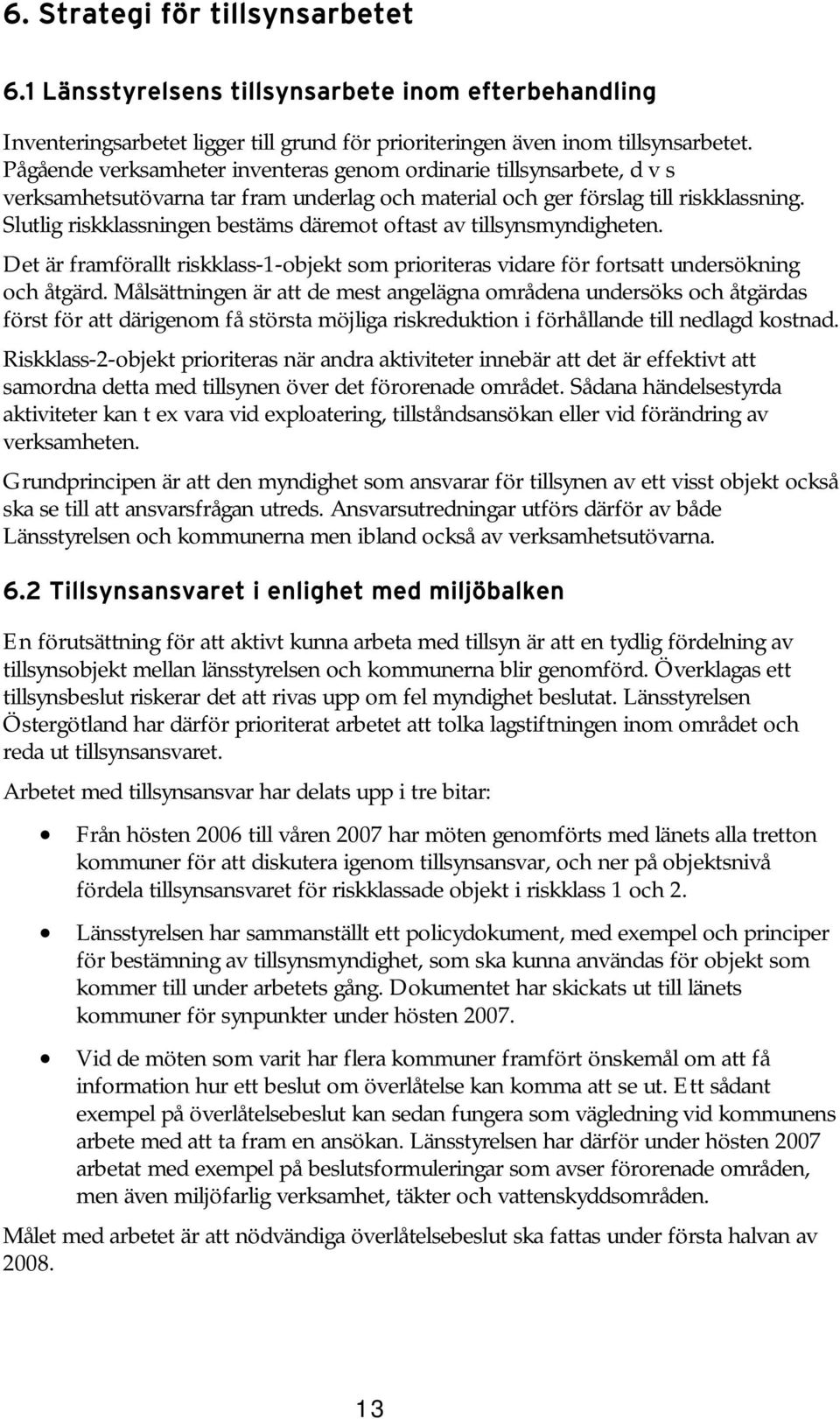 6. Strategi för tillsynsarbetet

6.1 Länsstyrelsens tillsynsarbete inom efterbehandling

Inventeringsarbetet ligger till grund för prioriteringen även inom tillsynsarbetet. Pågående verksamheter inventeras genom ordinarie tillsynsarbete, d v s verksamhetsutövarna tar fram underlag och material och ger förslag till riskklassning. Slutlig riskklassningen bestäms däremot oftast av tillsynsmyndigheten.

Det är framförallt riskklass-1-objekt som prioriteras vidare för fortsatt undersökning och åtgärd. Målsättningen är att de mest angelägna områdena undersöks och åtgärdas först för att därigenom få största möjliga riskreduktion i förhållande till nedlagd kostnad.

Riskklass-2-objekt prioriteras när andra aktiviteter innebär att det är effektivt att samordna detta med tillsynen över det förorenade området. Sådana händelsestyrda aktiviteter kan t ex vara vid exploatering, tillståndsansökan eller vid förändring av verksamheten.

Grundprincipen är att den myndighet som ansvarar för tillsynen av ett visst objekt också ska se till att ansvarsfrågan utreds. Ansvarsutredningar utförs därför av både Länsstyrelsen och kommunerna men ibland också av verksamhetsutövarna.

6.2 Tillsynsansvaret i enlighet med miljöbalken

En förutsättning för att aktivt kunna arbeta med tillsyn är att en tydlig fördelning av tillsynsobjekt mellan länsstyrelsen och kommunerna blir genomförd. Överklagas ett tillsynsbeslut riskerar det att rivas upp om fel myndighet beslutat. Länsstyrelsen Östergötland har därför prioriterat arbetet att tolka lagstiftningen inom området och reda ut tillsynsansvaret.

Arbetet med tillsynsansvar har delats upp i tre bitar:

• Från hösten 2006 till våren 2007 har möten genomförts med länets alla tretton kommuner för att diskutera igenom tillsynsansvar, och ner på objektsnivå fördela tillsynsansvaret för riskklassade objekt i riskklass 1 och 2.

• Länsstyrelsen har sammanställt ett policydokument, med exempel och principer för bestämning av tillsynsmyndighet, som ska kunna användas för objekt som kommer till under arbetets gång. Dokumentet har skickats ut till länets kommuner för synpunkter under hösten 2007.

• Vid de möten som varit har flera kommuner framfört önskemål om att få information hur ett beslut om överlåtelse kan komma att se ut. Ett sådant exempel på överlåtelsebeslut kan sedan fungera som vägledning vid kommunens arbete med att ta fram en ansökan. Länsstyrelsen har därför under hösten 2007 arbetat med exempel på beslutsformuleringar som avser förorenade områden, men även miljöfarlig verksamhet, täkter och vattenskyddsområden.

Målet med arbetet är att nödvändiga överlåtelsebeslut ska fattas under första halvan av 2008.

13